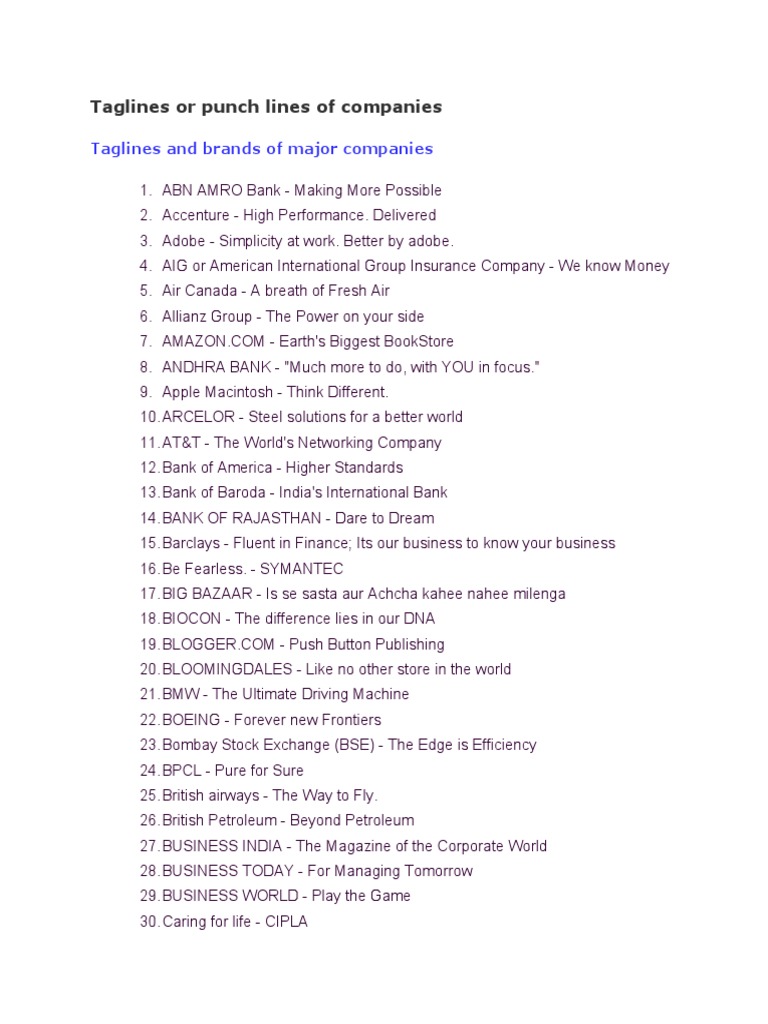 Taglines or punch lines of companies

Taglines and brands of major companies

1. ABN AMRO Bank - Making More Possible
2. Accenture - High Performance. Delivered
3. Adobe - Simplicity at work. Better by adobe.
4. AIG or American International Group Insurance Company - We know Money
5. Air Canada - A breath of Fresh Air
6. Allianz Group - The Power on your side
7. AMAZON.COM - Earth's Biggest BookStore
8. ANDHRA BANK - "Much more to do, with YOU in focus."
9. Apple Macintosh - Think Different.
10. ARCELOR - Steel solutions for a better world
11. AT&T - The World's Networking Company
12. Bank of America - Higher Standards
13. Bank of Baroda - India's International Bank
14. BANK OF RAJASTHAN - Dare to Dream
15. Barclays - Fluent in Finance; Its our business to know your business
16. Be Fearless. - SYMANTEC
17. BIG BAZAAR - Is se sasta aur Achcha kahee nahee milenga
18. BIOCON - The difference lies in our DNA
19. BLOGGER.COM - Push Button Publishing
20. BLOOMINGDALES - Like no other store in the world
21. BMW - The Ultimate Driving Machine
22. BOEING - Forever new Frontiers
23. Bombay Stock Exchange (BSE) - The Edge is Efficiency
24. BPCL - Pure for Sure
25. British airways - The Way to Fly.
26. British Petroleum - Beyond Petroleum
27. BUSINESS INDIA - The Magazine of the Corporate World
28. BUSINESS TODAY - For Managing Tomorrow
29. BUSINESS WORLD - Play the Game
30. Caring for life - CIPLA